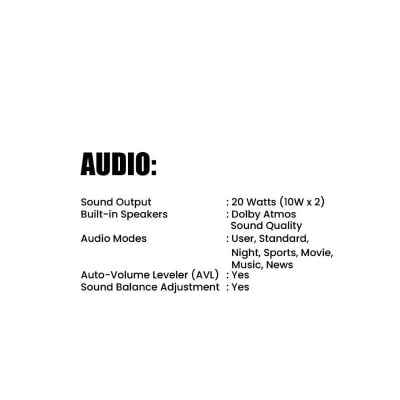 AUDIO:

Sound Output : 20 Watts (10W x 2)
Built-in Speakers : Dolby Atmos Sound Quality
Audio Modes : User, Standard, Night, Sports, Movie, Music, News
Auto-Volume Leveler (AVL) : Yes
Sound Balance Adjustment : Yes